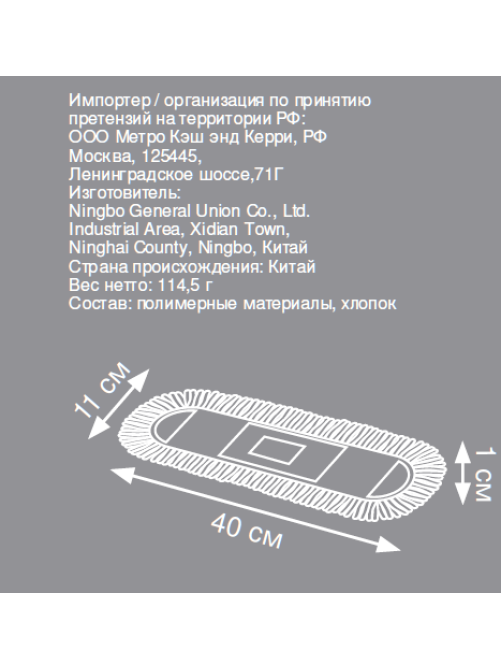 Импортер / организация по принятию претензий на территории РФ:
ООО Метро Кэш энд Керри, РФ
Москва, 125445,
Ленинградское шоссе,71Г
Изготовитель:
Ningbo General Union Co., Ltd.
Industrial Area, Xidian Town,
Ninghai County, Ningbo, Китай
Страна происхождения: Китай
Вес нетто: 114,5 г
Состав: полимерные материалы, хлопок

11 см

1 см

40 см